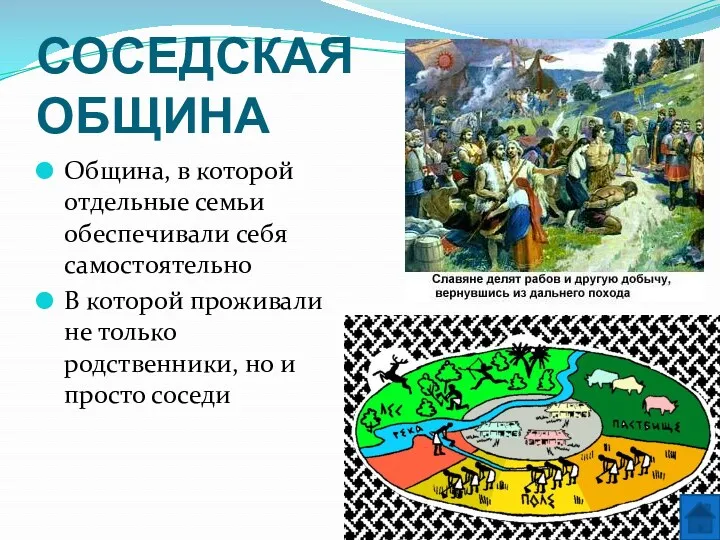 СОСЕДСКАЯ ОБЩИНА

Община, в которой отдельные семьи обеспечивали себя самостоятельно

В которой проживали не только родственники, но и просто соседи

Славяне делят рабов и другую добычу, вернувшись из дальнего похода

ЛЕС

РЕКА

ПАСТБИЩЕ

ПОЛЕ